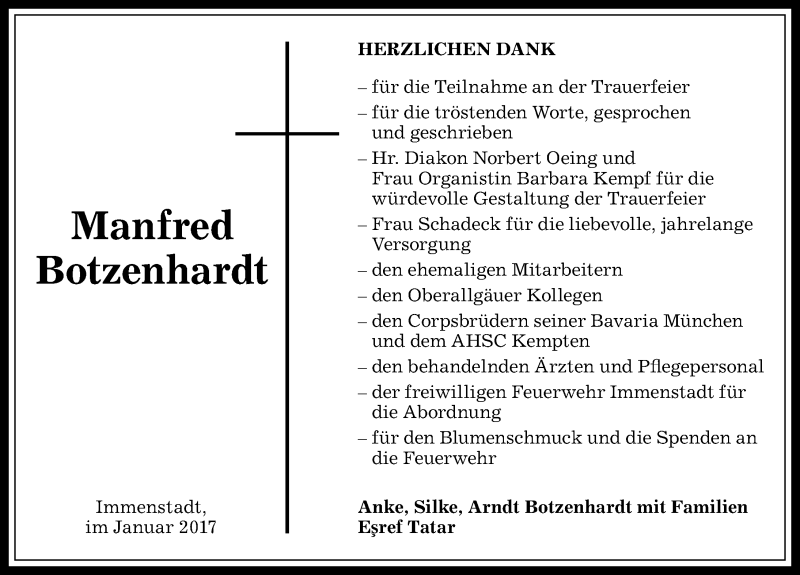 Manfred Botzenhardt

Immenstadt, im Januar 2017

HERZLICHEN DANK

– für die Teilnahme an der Trauerfeier
– für die tröstenden Worte, gesprochen und geschrieben
– Hr. Diakon Norbert Oeing und Frau Organistin Barbara Kempf für die würdevolle Gestaltung der Trauerfeier
– Frau Schadeck für die liebevolle, jahrelange Versorgung
– den ehemaligen Mitarbeitern
– den Oberallgäuer Kollegen
– den Corpsbrüdern seiner Bavaria München und dem AHSC Kempten
– den behandelnden Ärzten und Pflegepersonal
– der freiwilligen Feuerwehr Immenstadt für die Abordnung
– für den Blumenschmuck und die Spenden an die Feuerwehr

Anke, Silke, Arndt Botzenhardt mit Familien
Eşref Tatar